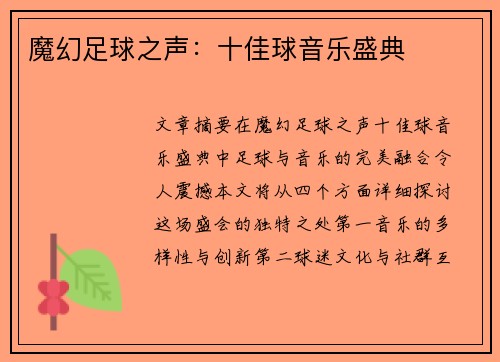 魔幻足球之声：十佳球音乐盛典

文章摘要在魔幻足球之声十佳球音乐盛典中足球与音乐的完美融合令人震撼本文将从四个方面详细探讨这场盛会的独特之处第一音乐的多样性与创新第二球迷文化与社群互